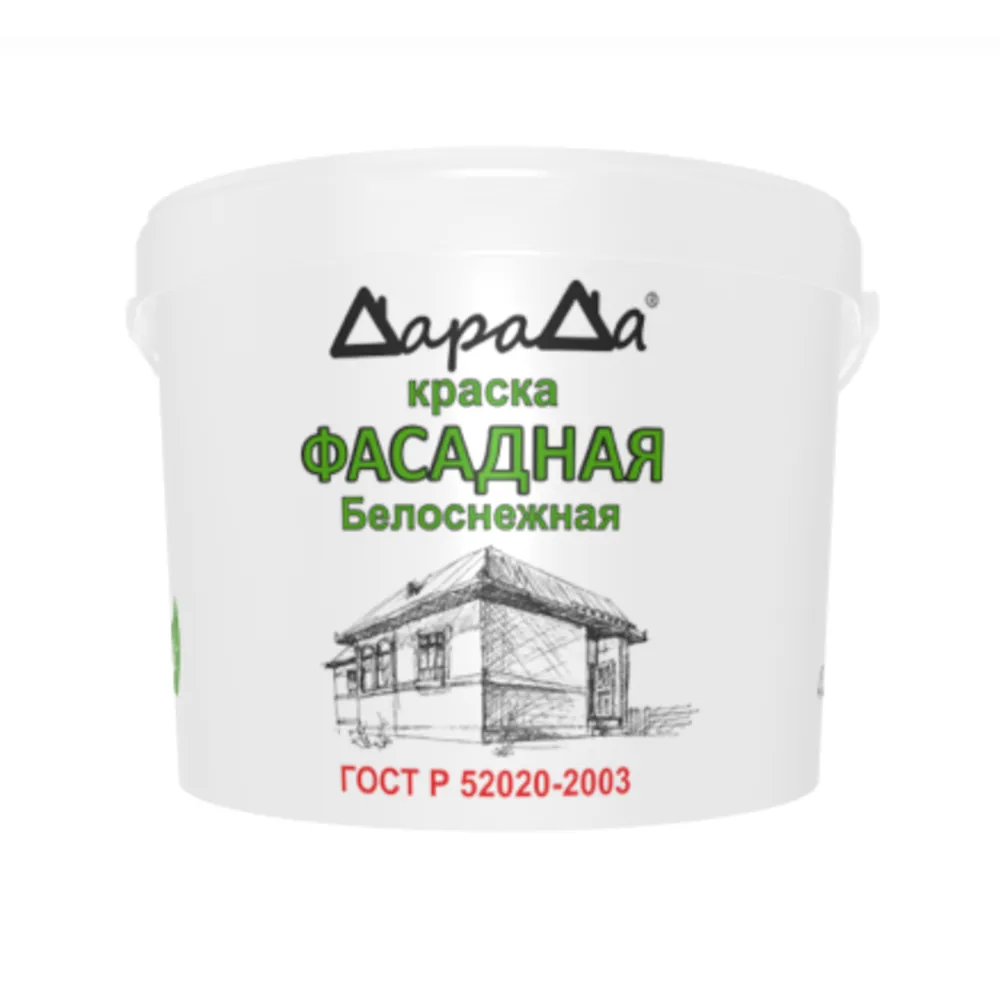 ДараДа®
краска
ФАСАДНАЯ
Белоснежная

ГОСТ Р 52020-2003